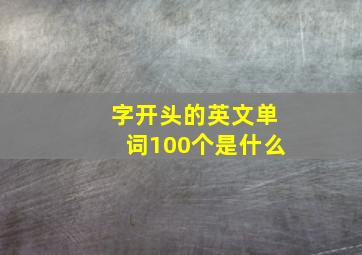 字开头的英文单词100个是什么